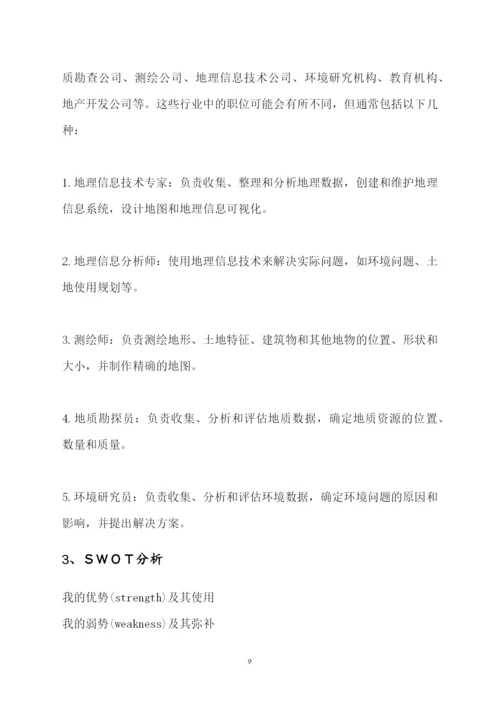 质勘查公司、测绘公司、地理信息技术公司、环境研究机构、教育机构、地产开发公司等。这些行业中的职位可能会有所不同，但通常包括以下几种：

1. 地理信息技术专家：负责收集、整理和分析地理数据，创建和维护地理信息系统，设计地图和地理信息可视化。

2. 地理信息分析师：使用地理信息技术来解决实际问题，如环境问题、土地使用规划等。

3. 测绘师：负责测绘地形、土地特征、建筑物和其他地物的位置、形状和大小，并制作精确的地图。

4. 地质勘探员：负责收集、分析和评估地质数据，确定地质资源的位置、数量和质量。

5. 环境研究员：负责收集、分析和评估环境数据，确定环境问题的原因和影响，并提出解决方案。

3、SWOT分析

我的优势(strength)及其使用
我的弱势(weakness)及其弥补

9